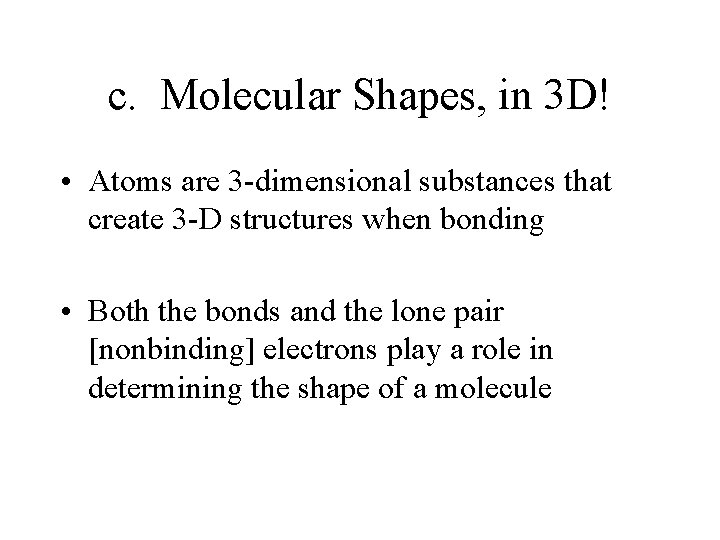 c. Molecular Shapes, in 3D!

• Atoms are 3-dimensional substances that create 3-D structures when bonding

• Both the bonds and the lone pair [nonbinding] electrons play a role in determining the shape of a molecule